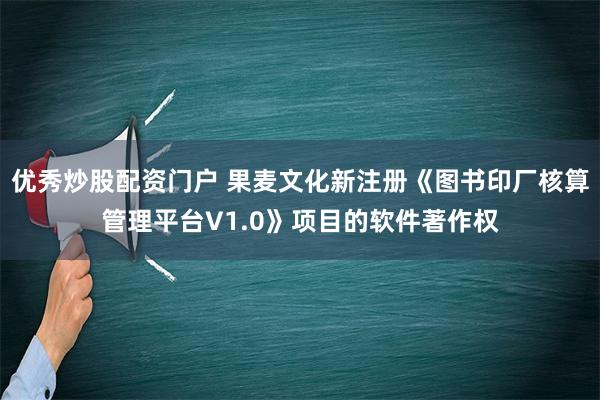 优秀炒股配资门户 果麦文化新注册《图书印厂核算管理平台V1.0》项目的软件著作权